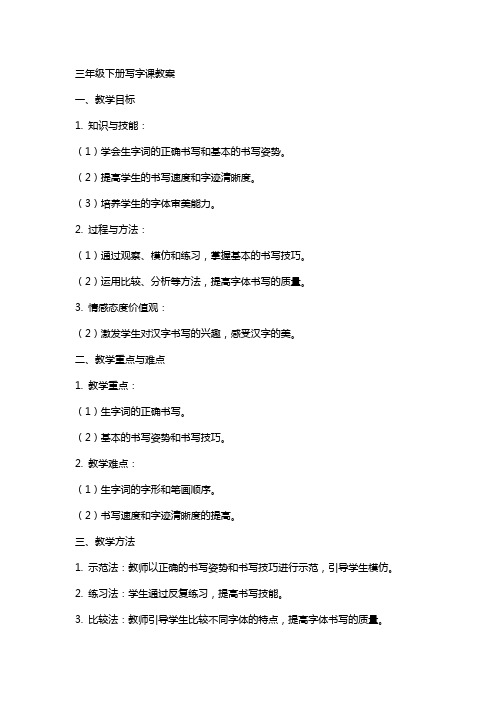 三年级下册写字课教案

一、教学目标

1. 知识与技能：

（1）学会生字词的正确书写和基本的书写姿势。

（2）提高学生的书写速度和字迹清晰度。

（3）培养学生的字体审美能力。

2. 过程与方法：

（1）通过观察、模仿和练习，掌握基本的书写技巧。

（2）运用比较、分析等方法，提高字体书写的质量。

3. 情感态度价值观：

（2）激发学生对汉字书写的兴趣，感受汉字的美。

二、教学重点与难点

1. 教学重点：

（1）生字词的正确书写。

（2）基本的书写姿势和书写技巧。

2. 教学难点：

（1）生字词的字形和笔画顺序。

（2）书写速度和字迹清晰度的提高。

三、教学方法

1. 示范法：教师以正确的书写姿势和书写技巧进行示范，引导学生模仿。

2. 练习法：学生通过反复练习，提高书写技能。

3. 比较法：教师引导学生比较不同字体的特点，提高字体书写的质量。